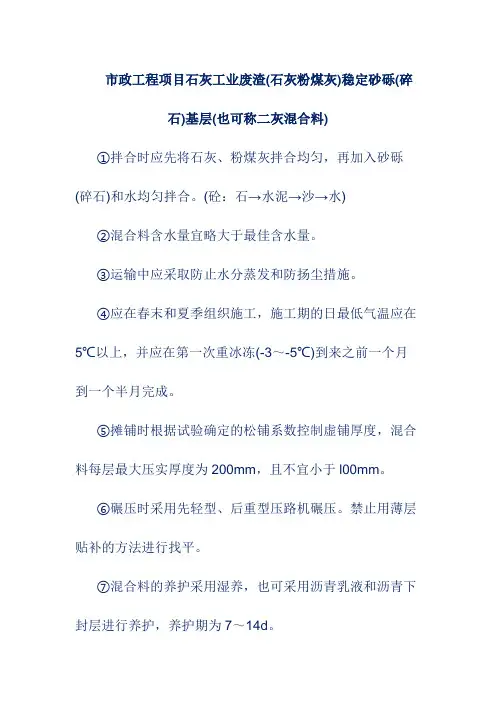 市政工程项目石灰工业废渣(石灰粉煤灰)稳定砂砾(碎石)基层(也可称二灰混合料)

①拌合时应先将石灰、粉煤灰拌合均匀，再加入砂砾(碎石)和水均匀拌合。(砼：石→水泥→沙→水)

②混合料含水量宜略大于最佳含水量。

③运输中应采取防止水分蒸发和防扬尘措施。

④应在春末和夏季组织施工，施工期的日最低气温应在5℃以上，并应在第一次重冰冻(-3～-5℃)到来之前一个月到一个半月完成。

⑤摊铺时根据试验确定的松铺系数控制虚铺厚度，混合料每层最大压实厚度为200mm，且不宜小于l00mm。

⑥碾压时采用先轻型、后重型压路机碾压。禁止用薄层贴补的方法进行找平。

⑦混合料的养护采用湿养，也可采用沥青乳液和沥青下封层进行养护，养护期为7～14d。